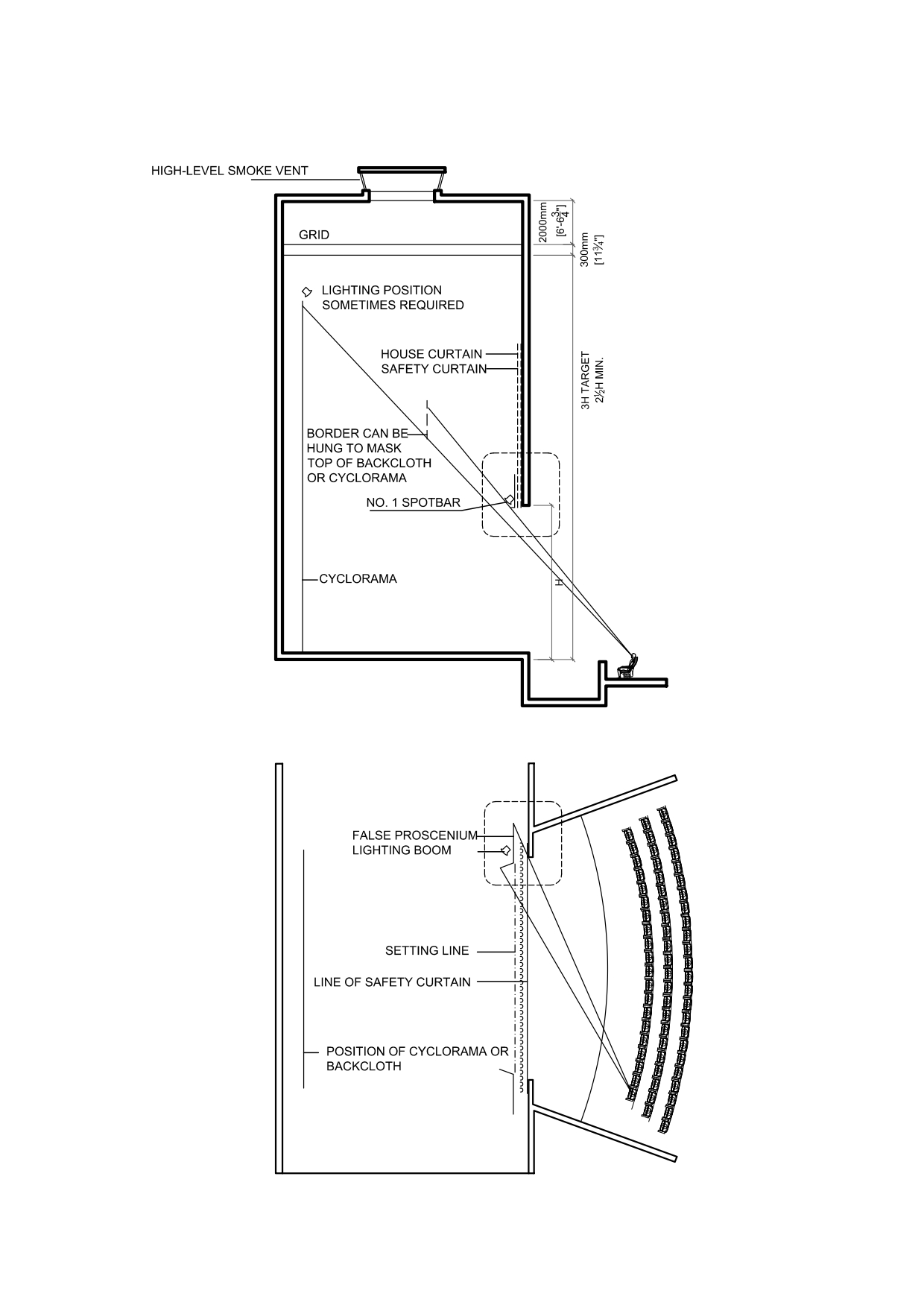 HIGH-LEVEL SMOKE VENT

GRID

2000mm [6'-6$\frac{3}{4}$"]

300mm [11¾"]

LIGHTING POSITION SOMETIMES REQUIRED

HOUSE CURTAIN
SAFETY CURTAIN

3H TARGET
2½H MIN.

BORDER CAN BE HUNG TO MASK TOP OF BACKCLOTH OR CYCLORAMA

NO. 1 SPOTBAR

H

CYCLORAMA

FALSE PROSCENIUM
LIGHTING BOOM

SETTING LINE

LINE OF SAFETY CURTAIN

POSITION OF CYCLORAMA OR BACKCLOTH